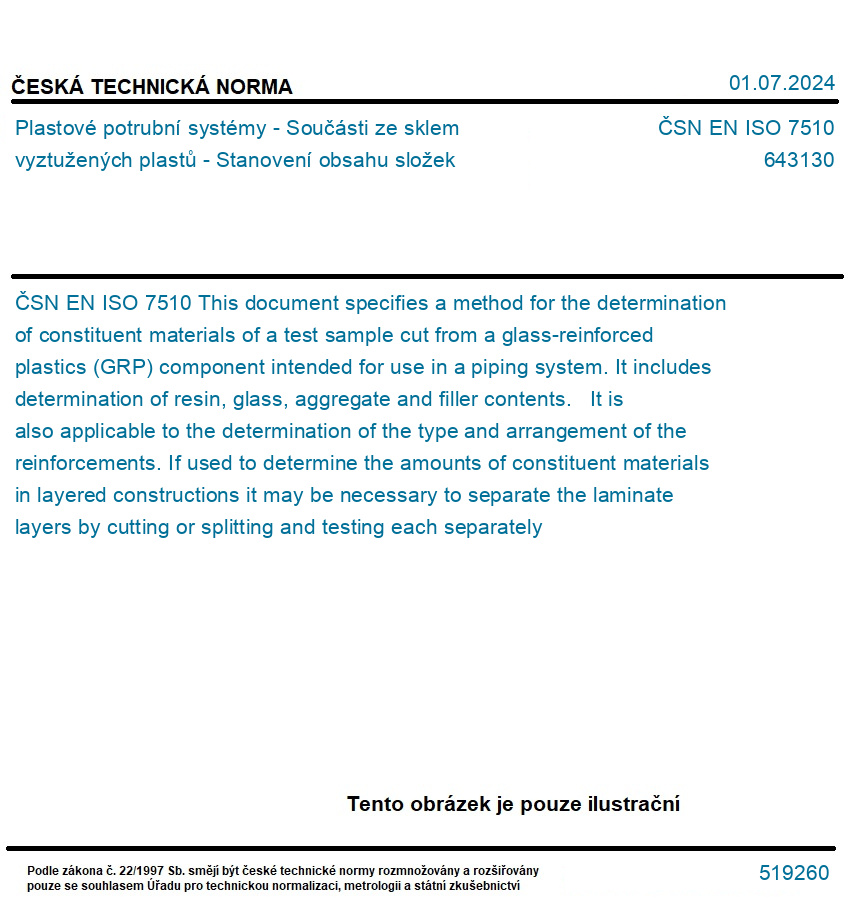 ČESKÁ TECHNICKÁ NORMA

01.07.2024

Plastové potrubní systémy - Součásti ze sklem vyztužených plastů - Stanovení obsahu složek

ČSN EN ISO 7510
643130

ČSN EN ISO 7510 This document specifies a method for the determination of constituent materials of a test sample cut from a glass-reinforced plastics (GRP) component intended for use in a piping system. It includes determination of resin, glass, aggregate and filler contents.   It is also applicable to the determination of the type and arrangement of the reinforcements. If used to determine the amounts of constituent materials in layered constructions it may be necessary to separate the laminate layers by cutting or splitting and testing each separately

Tento obrázek je pouze ilustrační

Podle zákona č. 22/1997 Sb. smějí být české technické normy rozmnožovány a rozšiřovány pouze se souhlasem Úřadu pro technickou normalizaci, metrologii a státní zkušebnictví

519260